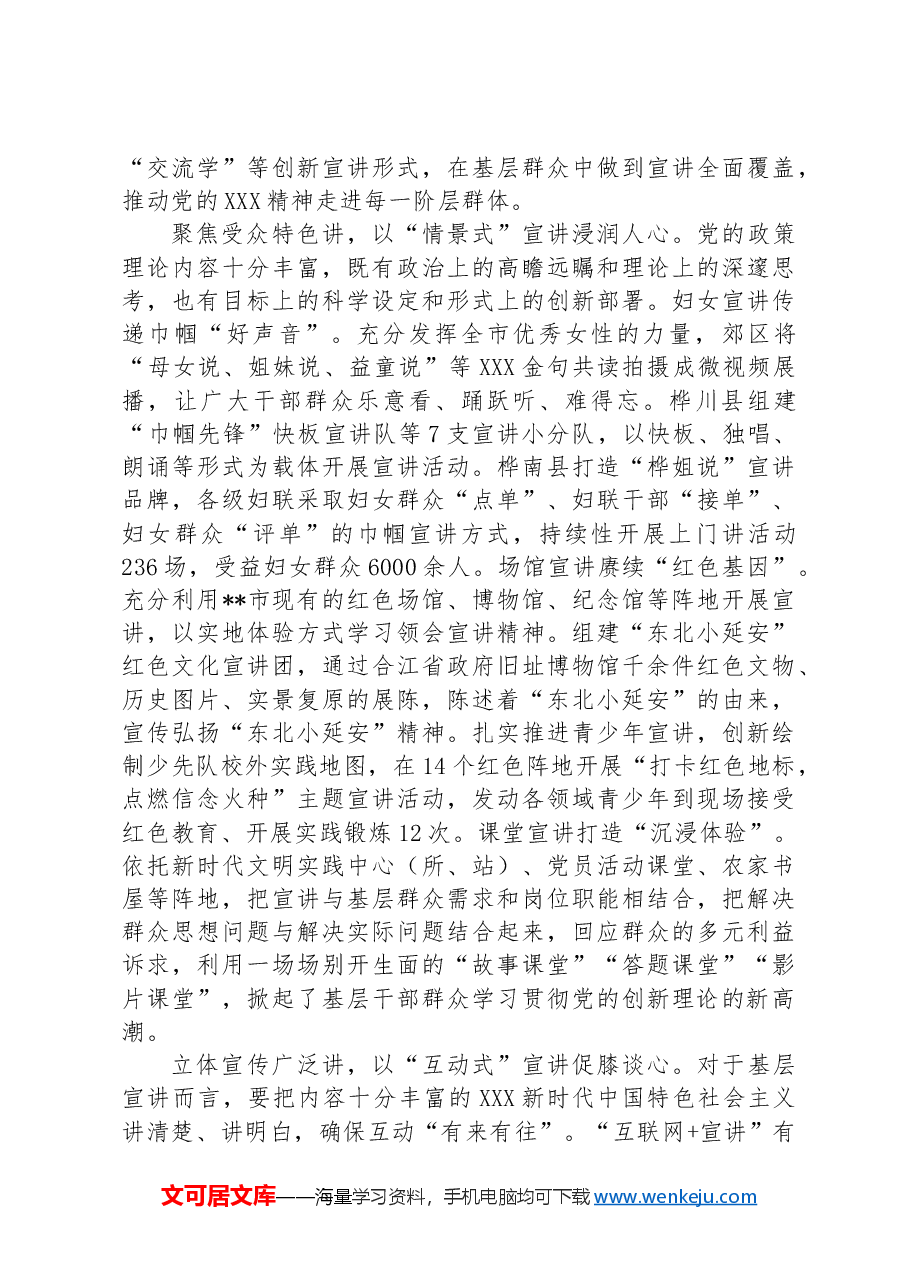 “交流学”等创新宣讲形式，在基层群众中做到宣讲全面覆盖，推动党的XXX精神走进每一阶层群体。

聚焦受众特色讲，以“情景式”宣讲浸润人心。党的政策理论内容十分丰富，既有政治上的高瞻远瞩和理论上的深邃思考，也有目标上的科学设定和形式上的创新部署。妇女宣讲传递巾帼“好声音”。充分发挥全市优秀女性的力量，郊区将“母女说、姐妹说、益童说”等XXX金句共读拍摄成微视频展播，让广大干部群众乐意看、踊跃听、难得忘。桦川县组建“巾帼先锋”快板宣讲队等7支宣讲小分队，以快板、独唱、朗诵等形式为载体开展宣讲活动。桦南县打造“桦姐说”宣讲品牌，各级妇联采取妇女群众“点单”、妇联干部“接单”、妇女群众“评单”的巾帼宣讲方式，持续性开展上门讲活动236场，受益妇女群众6000余人。场馆宣讲赓续“红色基因”。充分利用**市现有的红色场馆、博物馆、纪念馆等阵地开展宣讲，以实地体验方式学习领会宣讲精神。组建“东北小延安”红色文化宣讲团，通过合江省政府旧址博物馆千余件红色文物、历史图片、实景复原的展陈，陈述着“东北小延安”的由来，宣传弘扬“东北小延安”精神。扎实推进青少年宣讲，创新绘制少先队校外实践地图，在14个红色阵地开展“打卡红色地标，点燃信念火种”主题宣讲活动，发动各领域青少年到现场接受红色教育、开展实践锻炼12次。课堂宣讲打造“沉浸体验”。依托新时代文明实践中心（所、站）、党员活动课堂、农家书屋等阵地，把宣讲与基层群众需求和岗位职能相结合，把解决群众思想问题与解决实际问题结合起来，回应群众的多元利益诉求，利用一场场别开生面的“故事课堂”“答题课堂”“影片课堂”，掀起了基层干部群众学习贯彻党的创新理论的新高潮。

立体宣传广泛讲，以“互动式”宣讲促膝谈心。对于基层宣讲而言，要把内容十分丰富的XXX新时代中国特色社会主义讲清楚、讲明白，确保互动“有来有往”。“互联网+宣讲”有

文可居文库——海量学习资料，手机电脑均可下载www.wenkeju.com